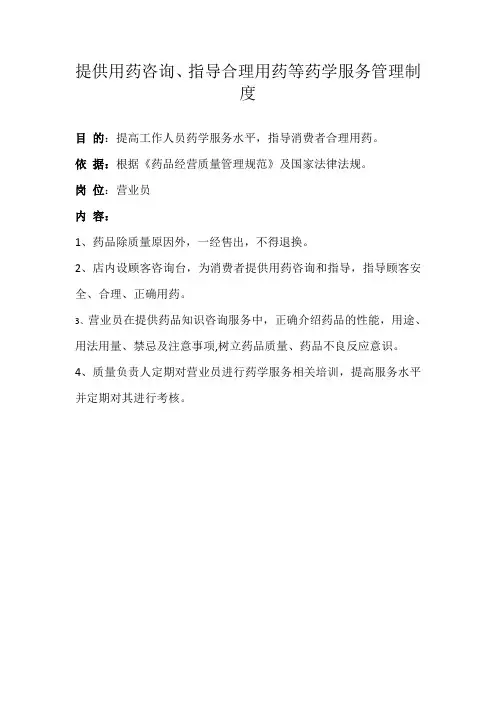 提供用药咨询、指导合理用药等药学服务管理制度

目 的：提高工作人员药学服务水平，指导消费者合理用药。

依 据：根据《药品经营质量管理规范》及国家法律法规。

岗 位：营业员

内 容：

1、药品除质量原因外，一经售出，不得退换。

2、店内设顾客咨询台，为消费者提供用药咨询和指导，指导顾客安全、合理、正确用药。

3、营业员在提供药品知识咨询服务中，正确介绍药品的性能，用途、用法用量、禁忌及注意事项,树立药品质量、药品不良反应意识。

4、质量负责人定期对营业员进行药学服务相关培训，提高服务水平并定期对其进行考核。